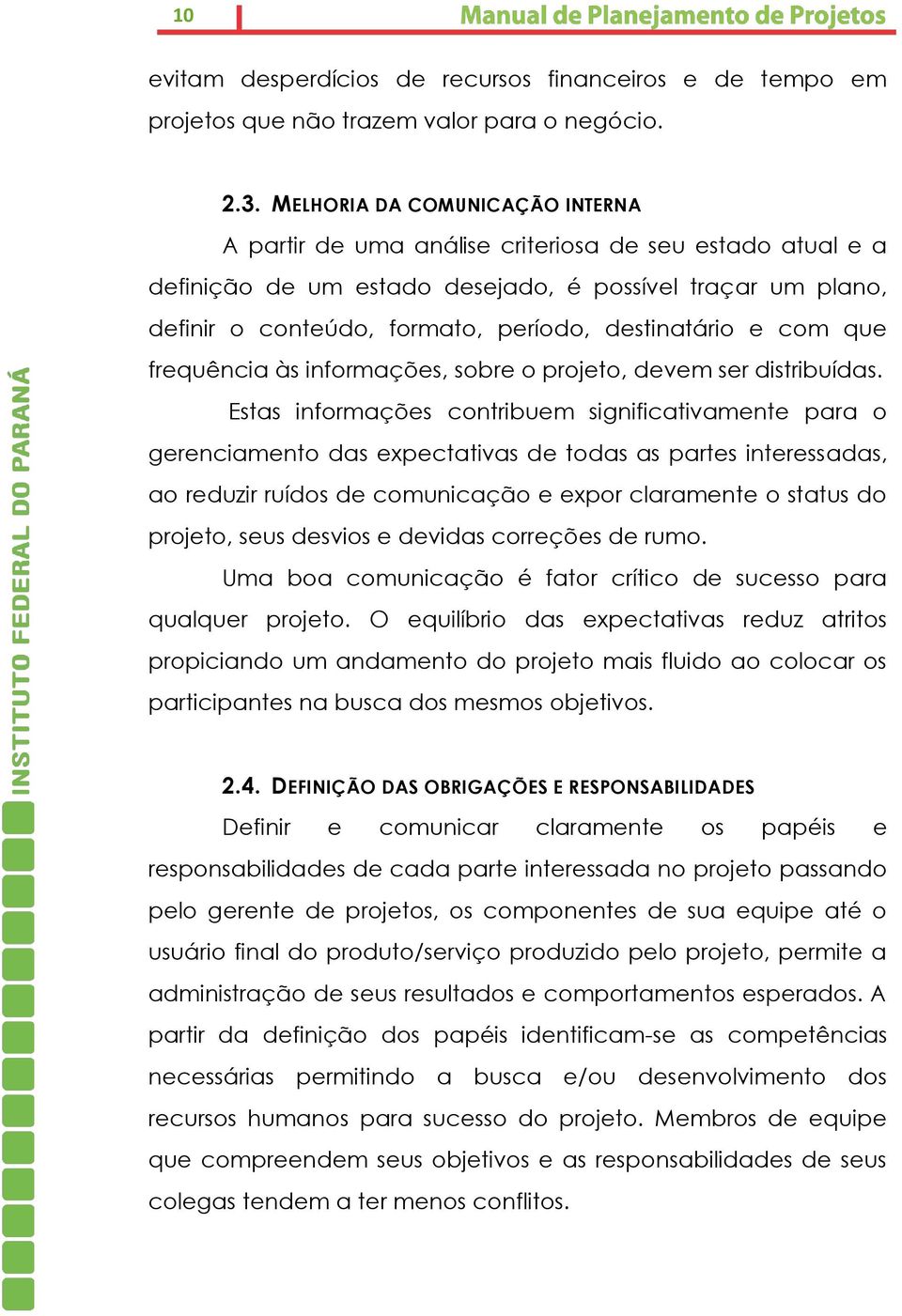 10 Manual de Planejamento de Projetos

evitam desperdícios de recursos financeiros e de tempo em projetos que não trazem valor para o negócio.

2.3. MELHORIA DA COMUNICAÇÃO INTERNA

A partir de uma análise criteriosa de seu estado atual e a definição de um estado desejado, é possível traçar um plano, definir o conteúdo, formato, período, destinatário e com que frequência às informações, sobre o projeto, devem ser distribuídas.

Estas informações contribuem significativamente para o gerenciamento das expectativas de todas as partes interessadas, ao reduzir ruídos de comunicação e expor claramente o status do projeto, seus desvios e devidas correções de rumo.

Uma boa comunicação é fator crítico de sucesso para qualquer projeto. O equilíbrio das expectativas reduz atritos propiciando um andamento do projeto mais fluido ao colocar os participantes na busca dos mesmos objetivos.

2.4. DEFINIÇÃO DAS OBRIGAÇÕES E RESPONSABILIDADES

Definir e comunicar claramente os papéis e responsabilidades de cada parte interessada no projeto passando pelo gerente de projetos, os componentes de sua equipe até o usuário final do produto/serviço produzido pelo projeto, permite a administração de seus resultados e comportamentos esperados. A partir da definição dos papéis identificam-se as competências necessárias permitindo a busca e/ou desenvolvimento dos recursos humanos para sucesso do projeto. Membros de equipe que compreendem seus objetivos e as responsabilidades de seus colegas tendem a ter menos conflitos.

INSTITUTO FEDERAL DO PARANÁ